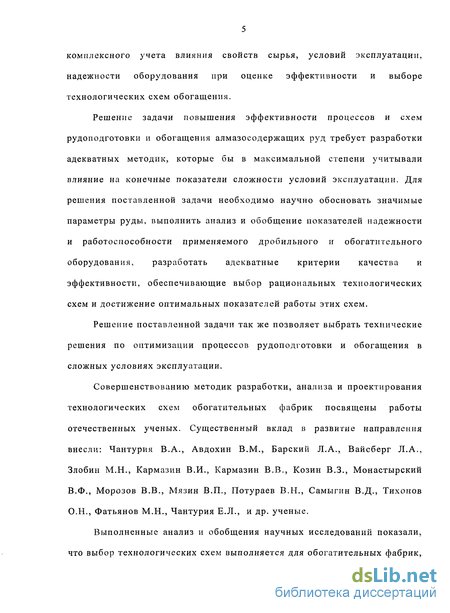 5

комплексного учета влияния свойств сырья, условий эксплуатации, надежности оборудования при оценке эффективности и выборе технологических схем обогащения.

Решение задачи повышения эффективности процессов и схем рудоподготовки и обогащения алмазосодержащих руд требует разработки адекватных методик, которые бы в максимальной степени учитывали влияние на конечные показатели сложности условий эксплуатации. Для решения поставленной задачи необходимо научно обосновать значимые параметры руды, выполнить анализ и обобщение показателей надежности и работоспособности применяемого дробильного и обогатительного оборудования, разработать адекватные критерии качества и эффективности, обеспечивающие выбор рациональных технологических схем и достижение оптимальных показателей работы этих схем.

Решение поставленной задачи так же позволяет выбрать технические решения по оптимизации процессов рудоподготовки и обогащения в сложных условиях эксплуатации.

Совершенствованию методик разработки, анализа и проектирования технологических схем обогатительных фабрик посвящены работы отечественных ученых. Существенный вклад в развитие направления внесли: Чантурия В.А., Авдохин В.М., Барский Л.А., Вайсберг Л.А., Злобин М.Н., Кармазин В.И., Кармазин В.В., Козин В.З., Монастырский В.Ф., Морозов В.В., Мязин В.П., Потураев В.Н., Самыгин В.Д., Тихонов О.Н., Фатьянов М.Н., Чантурия Е.Л., и др. ученые.

Выполненные анализ и обобщения научных исследований показали, что выбор технологических схем выполняется для обогатительных фабрик,

dsLib.net
библиотека диссертаций